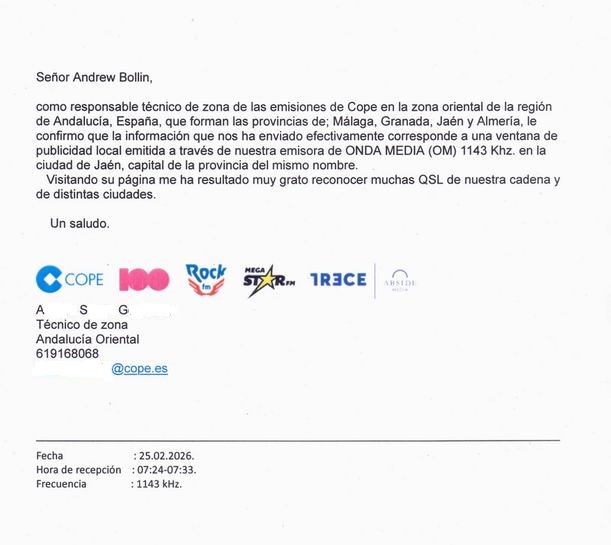 Señor Andrew Bollin,

como responsable técnico de zona de las emisiones de Cope en la zona oriental de la región de Andalucía, España, que forman las provincias de; Málaga, Granada, Jaén y Almería, le confirmo que la información que nos ha enviado efectivamente corresponde a una ventana de publicidad local emitida a través de nuestra emisora de ONDA MEDIA (OM) 1143 Khz. en la ciudad de Jaén, capital de la provincia del mismo nombre.
Visitando su página me ha resultado muy grato reconocer muchas QSL de nuestra cadena y de distintas ciudades.

Un saludo.

COPE 100 Rock fm MEGA STAR FM TRECE ABSIDE MEDIA

A S G
Técnico de zona
Andalucía Oriental
619168068
@cope.es

Fecha : 25.02.2026.
Hora de recepción : 07:24-07:33.
Frecuencia : 1143 kHz.